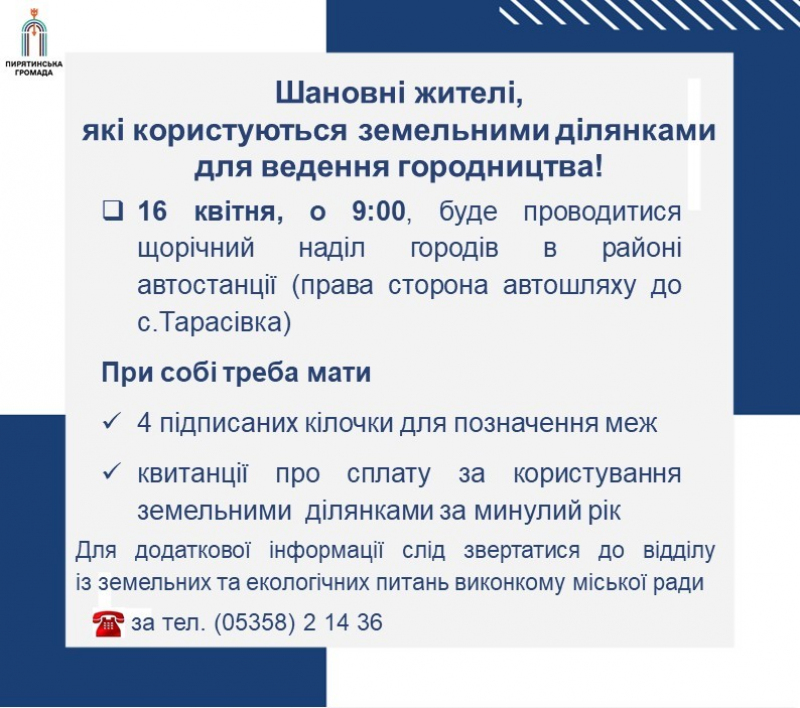 ПИРЯТИНСЬКА ГРОМАДА

Шановні жителі,
які користуються земельними ділянками
для ведення городництва!

❑ 16 квітня, о 9:00, буде проводитися щорічний наділ городів в районі автостанції (права сторона автошляху до с.Тарасівка)

При собі треба мати

✓ 4 підписаних кілочки для позначення меж

✓ квитанції про сплату за користування земельними ділянками за минулий рік

Для додаткової інформації слід звертатися до відділу із земельних та екологічних питань виконкому міської ради

за тел. (05358) 2 14 36